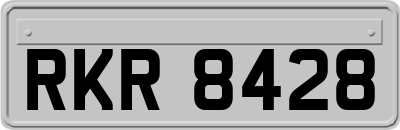 RKR 8428